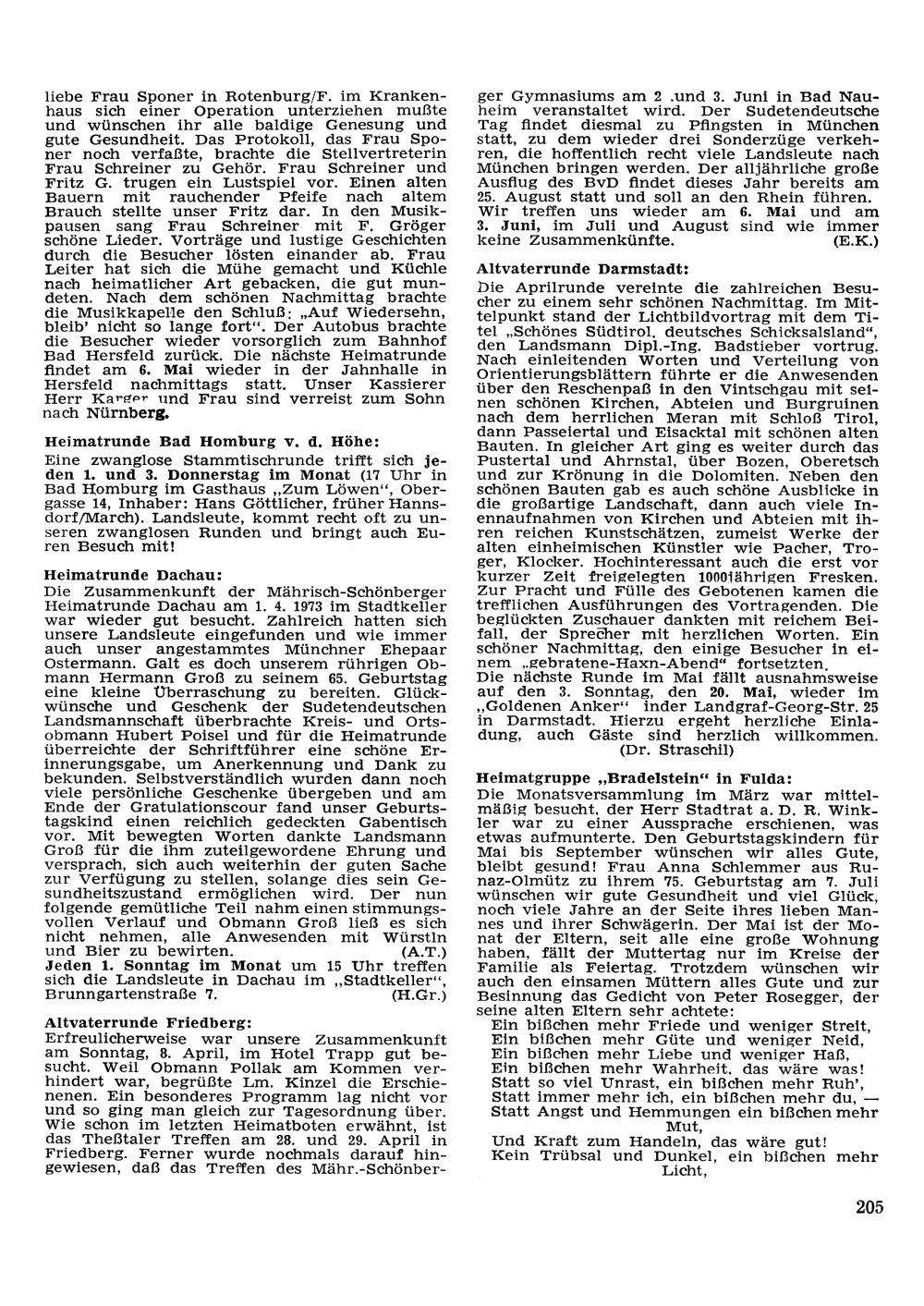 liebe Frau Sponer in Rotenburg/F. im Krankenhaus sich einer Operation unterziehen mußte und wünschen ihr alle baldige Genesung und gute Gesundheit. Das Protokoll, das Frau Sponer noch verfaßte, brachte die Stellvertreterin Frau Schreiner zu Gehör. Frau Schreiner und Fritz G. trugen ein Lustspiel vor. Einen alten Bauern mit rauchender Pfeife nach altem Brauch stellte unser Fritz dar. In den Musikpausen sang Frau Schreiner mit F. Gröger schöne Lieder. Vorträge und lustige Geschichten durch die Besucher lösten einander ab. Frau Leiter hat sich die Mühe gemacht und Küchle nach heimatlicher Art gebacken, die gut mundeten. Nach dem schönen Nachmittag brachte die Musikkapelle den Schluß: „Auf Wiedersehn, bleib' nicht so lange fort". Der Autobus brachte die Besucher wieder vorsorglich zum Bahnhof Bad Hersfeld zurück. Die nächste Heimatrunde findet am 6. Mai wieder in der Jahnhalle in Hersfeld nachmittags statt. Unser Kassierer Herr Karger und Frau sind verreist zum Sohn nach Nürnberg.

Heimatrunde Bad Homburg v. d. Höhe:
Eine zwanglose Stammtischrunde trifft sich jeden 1. und 3. Donnerstag im Monat (17 Uhr in Bad Homburg im Gasthaus „Zum Löwen", Obergasse 14, Inhaber: Hans Göttlicher, früher Hannsdorf/March). Landsleute, kommt recht oft zu unseren zwanglosen Runden und bringt auch Euren Besuch mit!

Heimatrunde Dachau:
Die Zusammenkunft der Mährisch-Schönberger Heimatrunde Dachau am 1. 4. 1973 im Stadtkeller war wieder gut besucht. Zahlreich hatten sich unsere Landsleute eingefunden und wie immer auch unser angestammtes Münchner Ehepaar Ostermann. Galt es doch unserem rührigen Obmann Hermann Groß zu seinem 65. Geburtstag eine kleine Überraschung zu bereiten. Glückwünsche und Geschenk der Sudetendeutschen Landsmannschaft überbrachte Kreis- und Ortsobmann Hubert Poisel und für die Heimatrunde überreichte der Schriftführer eine schöne Erinnerungsgabe, um Anerkennung und Dank zu bekunden. Selbstverständlich wurden dann noch viele persönliche Geschenke übergeben und am Ende der Gratulationscour fand unser Geburtstagskind einen reichlich gedeckten Gabentisch vor. Mit bewegten Worten dankte Landsmann Groß für die ihm zuteilgewordene Ehrung und versprach, sich auch weiterhin der guten Sache zur Verfügung zu stellen, solange dies sein Gesundheitszustand ermöglichen wird. Der nun folgende gemütliche Teil nahm einen stimmungsvollen Verlauf und Obmann Groß ließ es sich nicht nehmen, alle Anwesenden mit Würstln und Bier zu bewirten. (A.T.)
Jeden 1. Sonntag im Monat um 15 Uhr treffen sich die Landsleute in Dachau im „Stadtkeller", Brunngartenstraße 7. (H.Gr.)

Altvaterrunde Friedberg:
Erfreulicherweise war unsere Zusammenkunft am Sonntag, 8. April, im Hotel Trapp gut besucht. Weil Obmann Pollak am Kommen verhindert war, begrüßte Lm. Kinzel die Erschienenen. Ein besonderes Programm lag nicht vor und so ging man gleich zur Tagesordnung über. Wie schon im letzten Heimatboten erwähnt, ist das Theßtaler Treffen am 28. und 29. April in Friedberg. Ferner wurde nochmals darauf hingewiesen, daß das Treffen des Mähr.-Schönberger Gymnasiums am 2 .und 3. Juni in Bad Nauheim veranstaltet wird. Der Sudetendeutsche Tag findet diesmal zu Pfingsten in München statt, zu dem wieder drei Sonderzüge verkehren, die hoffentlich recht viele Landsleute nach München bringen werden. Der alljährliche große Ausflug des BvD findet dieses Jahr bereits am 25. August statt und soll an den Rhein führen. Wir treffen uns wieder am 6. Mai und am 3. Juni, im Juli und August sind wie immer keine Zusammenkünfte. (E.K.)

Altvaterrunde Darmstadt:
Die Aprilrunde vereinte die zahlreichen Besucher zu einem sehr schönen Nachmittag. Im Mittelpunkt stand der Lichtbildvortrag mit dem Titel „Schönes Südtirol, deutsches Schicksalsland", den Landsmann Dipl.-Ing. Badstieber vortrug. Nach einleitenden Worten und Verteilung von Orientierungsblättern führte er die Anwesenden über den Reschenpaß in den Vintschgau mit seinen schönen Kirchen, Abteien und Burgruinen nach dem herrlichen Meran mit Schloß Tirol, dann Passeiertal und Eisacktal mit schönen alten Bauten. In gleicher Art ging es weiter durch das Pustertal und Ahrnstal, über Bozen, Oberetsch und zur Krönung in die Dolomiten. Neben den schönen Bauten gab es auch schöne Ausblicke in die großartige Landschaft, dann auch viele Innenaufnahmen von Kirchen und Abteien mit ihren reichen Kunstschätzen, zumeist Werke der alten einheimischen Künstler wie Pacher, Troger, Klocker. Hochinteressant auch die erst vor kurzer Zeit freigelegten 1000jährigen Fresken. Zur Pracht und Fülle des Gebotenen kamen die trefflichen Ausführungen des Vortragenden. Die beglückten Zuschauer dankten mit reichem Beifall, der Sprecher mit herzlichen Worten. Ein schöner Nachmittag, den einige Besucher in einem „gebratene-Haxn-Abend" fortsetzten.
Die nächste Runde im Mai fällt ausnahmsweise auf den 3. Sonntag, den 20. Mai, wieder im „Goldenen Anker" inder Landgraf-Georg-Str. 25 in Darmstadt. Hierzu ergeht herzliche Einladung, auch Gäste sind herzlich willkommen. (Dr. Straschil)

Heimatgruppe „Bradelstein" in Fulda:
Die Monatsversammlung im März war mittelmäßig besucht, der Herr Stadtrat a. D. R. Winkler war zu einer Aussprache erschienen, was etwas aufmunterte. Den Geburtstagskindern für Mai bis September wünschen wir alles Gute, bleibt gesund! Frau Anna Schlemmer aus Runaz-Olmütz zu ihrem 75. Geburtstag am 7. Juli wünschen wir gute Gesundheit und viel Glück, noch viele Jahre an der Seite ihres lieben Mannes und ihrer Schwägerin. Der Mai ist der Monat der Eltern, seit alle eine große Wohnung haben, fällt der Muttertag nur im Kreise der Familie als Feiertag. Trotzdem wünschen wir auch den einsamen Müttern alles Gute und zur Besinnung das Gedicht von Peter Rosegger, der seine alten Eltern sehr achtete:
Ein bißchen mehr Friede und weniger Streit,
Ein bißchen mehr Güte und weniger Neid,
Ein bißchen mehr Liebe und weniger Haß,
Ein bißchen mehr Wahrheit, das wäre was!
Statt so viel Unrast, ein bißchen mehr Ruh',
Statt immer mehr ich, ein bißchen mehr du, —
Statt Angst und Hemmungen ein bißchen mehr Mut,
Und Kraft zum Handeln, das wäre gut!
Kein Trübsal und Dunkel, ein bißchen mehr Licht,

205